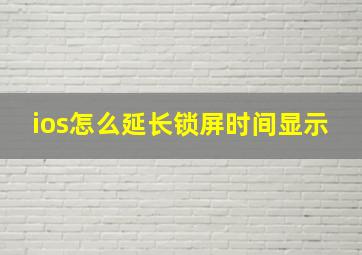 ios怎么延长锁屏时间显示